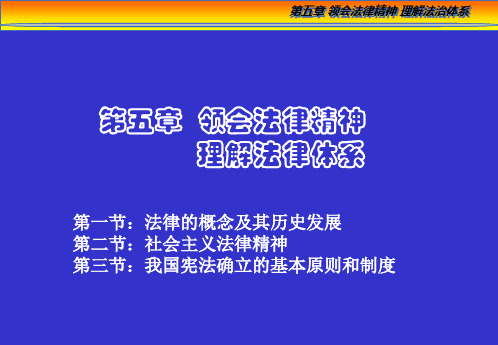 第五章 领会法律精神 理解法治体系

第五章 领会法律精神
理解法律体系

第一节：法律的概念及其历史发展
第二节：社会主义法律精神
第三节：我国宪法确立的基本原则和制度